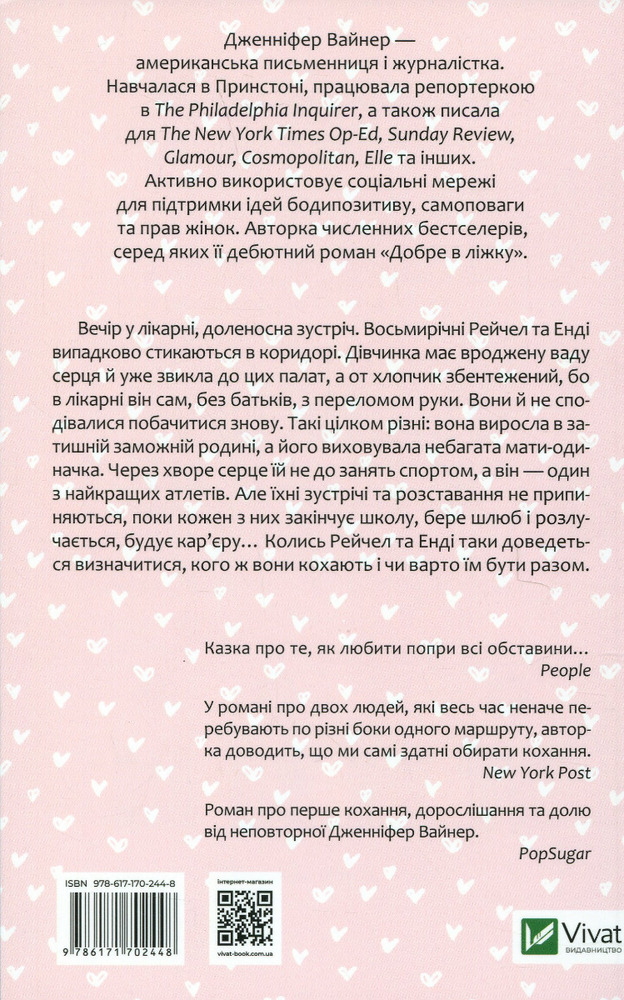 Дженніфер Вайнер — американська письменниця і журналістка. Навчалася в Принстоні, працювала репортеркою в The Philadelphia Inquirer, а також писала для The New York Times Op-Ed, Sunday Review, Glamour, Cosmopolitan, Elle та інших. Активно використовує соціальні мережі для підтримки ідей бодипозитиву, самоповаги та прав жінок. Авторка численних бестселерів, серед яких її дебютний роман «Добре в ліжку».

Вечір у лікарні, доленосна зустріч. Восьмирічні Рейчел та Енді випадково стикаються в коридорі. Дівчинка має вроджену ваду серця й уже звикла до цих палат, а от хлопчик збентежений, бо в лікарні він сам, без батьків, з переломом руки. Вони й не сподівалися побачитися знову. Такі цілком різні: вона виросла в затишній заможній родині, а його виховувала небагата мати-одиначка. Через хворе серце їй не до занять спортом, а він — один з найкращих атлетів. Але їхні зустрічі та розставання не припиняються, поки кожен з них закінчує школу, бере шлюб і розлучається, будує кар'єру... Колись Рейчел та Енді таки доведеться визначитися, кого ж вони кохають і чи варто їм бути разом.

Казка про те, як любити попри всі обставини...
People

У романі про двох людей, які весь час неначе перебувають по різні боки одного маршруту, авторка доводить, що ми самі здатні обирати кохання.
New York Post

Роман про перше кохання, дорослішання та долю від неповторної Дженніфер Вайнер.
PopSugar

ISBN 978-617-170-244-8
9 786171 702448

інтернет-магазин
vivat-book.com.ua

Vivat
ВИДАВНИЦТВО